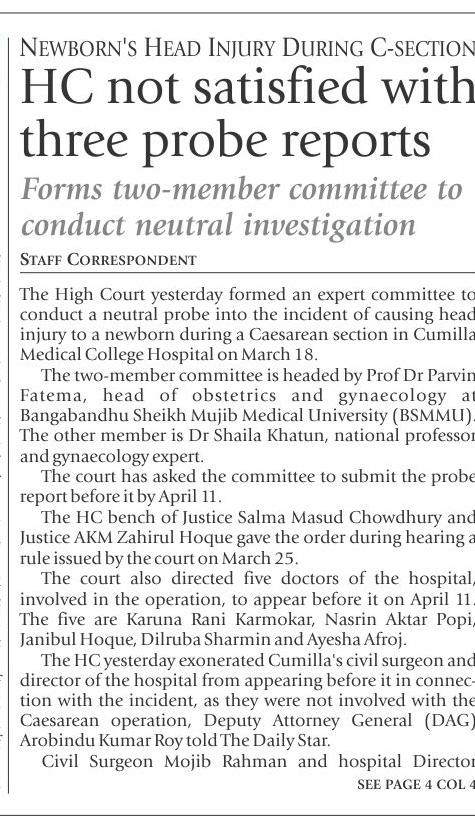 NEWBORN'S HEAD INJURY DURING C-SECTION

HC not satisfied with three probe reports

Forms two-member committee to conduct neutral investigation

STAFF CORRESPONDENT

The High Court yesterday formed an expert committee to conduct a neutral probe into the incident of causing head injury to a newborn during a Caesarean section in Cumilla Medical College Hospital on March 18.

The two-member committee is headed by Prof Dr Parvin Fatema, head of obstetrics and gynaecology at Bangabandhu Sheikh Mujib Medical University (BSMMU). The other member is Dr Shaila Khatun, national professor and gynaecology expert.

The court has asked the committee to submit the probe report before it by April 11.

The HC bench of Justice Salma Masud Chowdhury and Justice AKM Zahirul Hoque gave the order during hearing a rule issued by the court on March 25.

The court also directed five doctors of the hospital, involved in the operation, to appear before it on April 11. The five are Karuna Rani Karmokar, Nasrin Aktar Popi, Janibul Hoque, Dilruba Sharmin and Ayesha Afroj.

The HC yesterday exonerated Cumilla's civil surgeon and director of the hospital from appearing before it in connection with the incident, as they were not involved with the Caesarean operation, Deputy Attorney General (DAG) Arobindu Kumar Roy told The Daily Star.

Civil Surgeon Mojib Rahman and hospital Director

SEE PAGE 4 COL 4